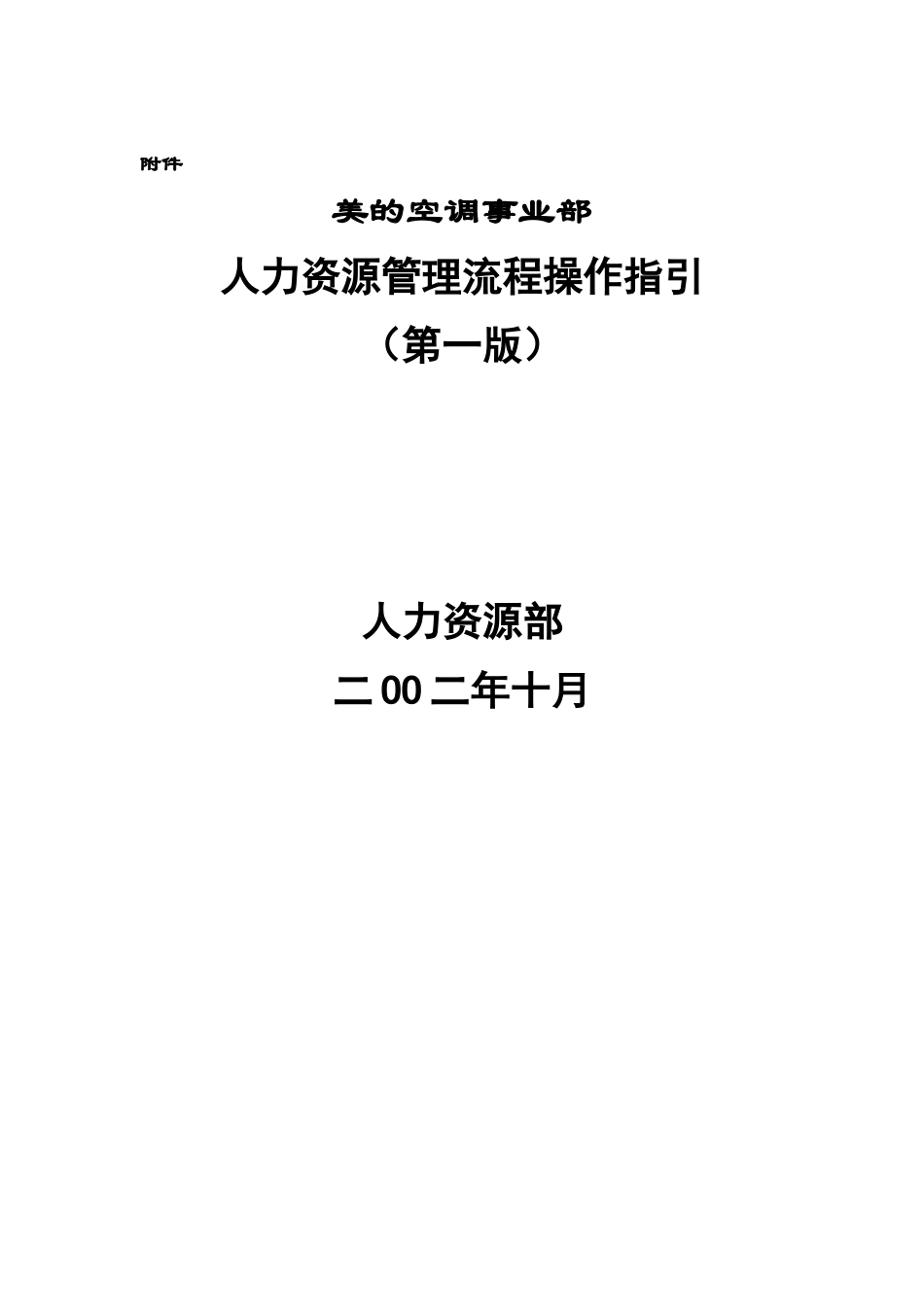 附件

美的空调事业部

人力资源管理流程操作指引

（第一版）

人力资源部

二00二年十月